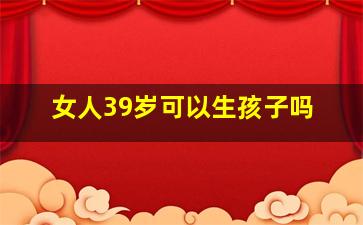 女人39岁可以生孩子吗